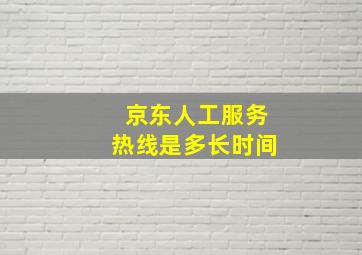 京东人工服务
热线是多长时间